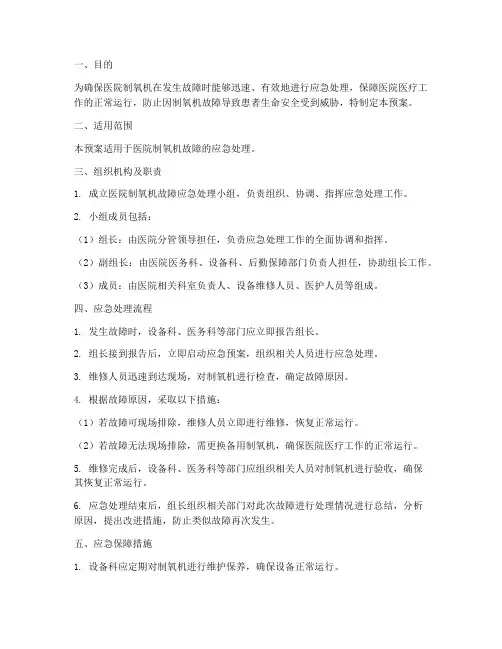 一、目的

为确保医院制氧机在发生故障时能够迅速、有效地进行应急处理，保障医院医疗工作的正常运行，防止因制氧机故障导致患者生命安全受到威胁，特制定本预案。

二、适用范围

本预案适用于医院制氧机故障的应急处理。

三、组织机构及职责

1. 成立医院制氧机故障应急处理小组，负责组织、协调、指挥应急处理工作。

2. 小组成员包括：

（1）组长：由医院分管领导担任，负责应急处理工作的全面协调和指挥。

（2）副组长：由医院医务科、设备科、后勤保障部门负责人担任，协助组长工作。

（3）成员：由医院相关科室负责人、设备维修人员、医护人员等组成。

四、应急处理流程

1. 发生故障时，设备科、医务科等部门应立即报告组长。

2. 组长接到报告后，立即启动应急预案，组织相关人员进行应急处理。

3. 维修人员迅速到达现场，对制氧机进行检查，确定故障原因。

4. 根据故障原因，采取以下措施：

（1）若故障可现场排除，维修人员立即进行维修，恢复正常运行。

（2）若故障无法现场排除，需更换备用制氧机，确保医院医疗工作的正常运行。

5. 维修完成后，设备科、医务科等部门应组织相关人员对制氧机进行验收，确保其恢复正常运行。

6. 应急处理结束后，组长组织相关部门对此次故障进行处理情况进行总结，分析原因，提出改进措施，防止类似故障再次发生。

五、应急保障措施

1. 设备科应定期对制氧机进行维护保养，确保设备正常运行。